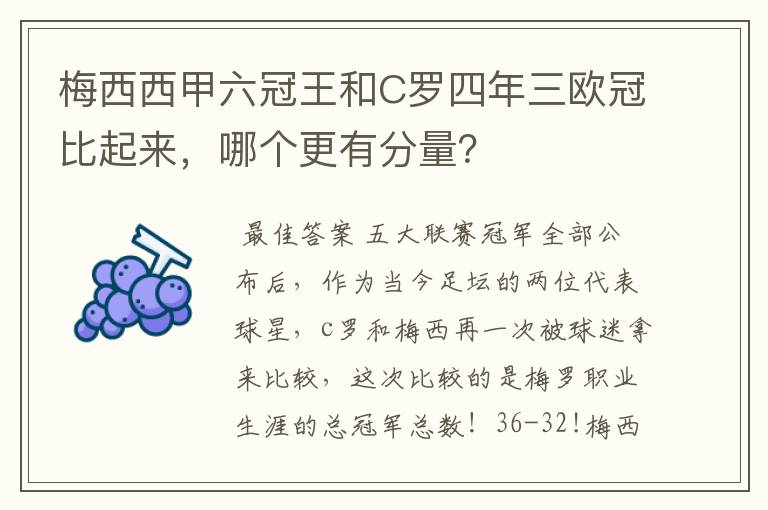 梅西西甲六冠王和C罗四年三欧冠比起来，哪个更有分量?

最佳答案 五大联赛冠军全部公布后，作为当今足坛的两位代表球星，C罗和梅西再一次被球迷拿来比较，这次比较的是梅罗职业生涯的总冠军总数！36-32!梅西